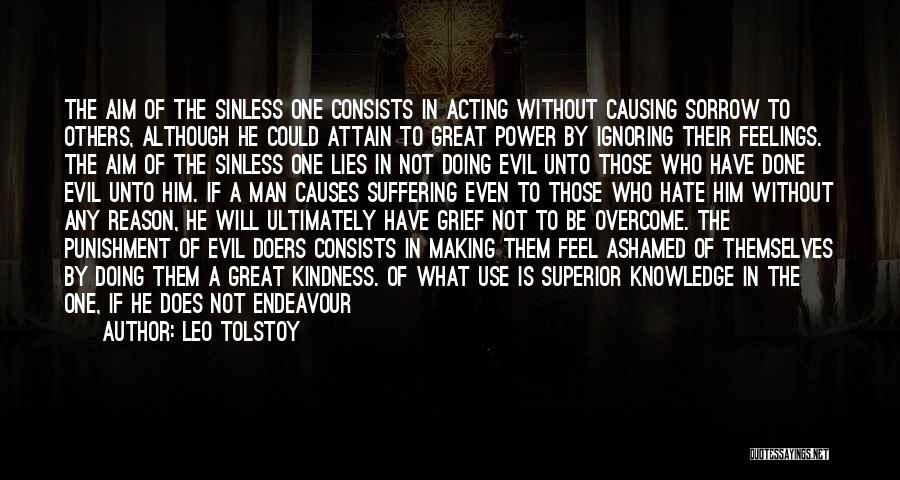 THE AIM OF THE SINLESS ONE CONSISTS IN ACTING WITHOUT CAUSING SORROW TO OTHERS, ALTHOUGH HE COULD ATTAIN TO GREAT POWER BY IGNORING THEIR FEELINGS. THE AIM OF THE SINLESS ONE LIES IN NOT DOING EVIL UNTO THOSE WHO HAVE DONE EVIL UNTO HIM. IF A MAN CAUSES SUFFERING EVEN TO THOSE WHO HATE HIM WITHOUT ANY REASON, HE WILL ULTIMATELY HAVE GRIEF NOT TO BE OVERCOME. THE PUNISHMENT OF EVIL DOERS CONSISTS IN MAKING THEM FEEL ASHAMED OF THEMSELVES BY DOING THEM A GREAT KINDNESS. OF WHAT USE IS SUPERIOR KNOWLEDGE IN THE ONE, IF HE DOES NOT ENDEAVOUR

AUTHOR: LEO TOLSTOY

QUOTESSAYINGS.NET